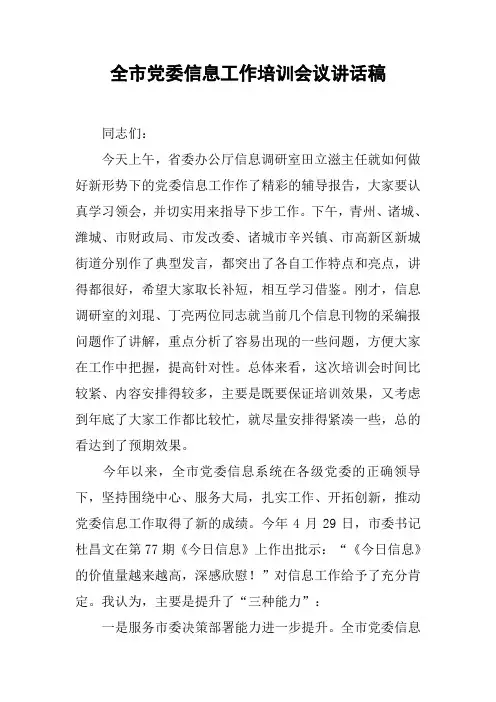 全市党委信息工作培训会议讲话稿

同志们：

今天上午，省委办公厅信息调研室田立滋主任就如何做好新形势下的党委信息工作作了精彩的辅导报告，大家要认真学习领会，并切实用来指导下步工作。下午，青州、诸城、潍城、市财政局、市发改委、诸城市辛兴镇、市高新区新城街道分别作了典型发言，都突出了各自工作特点和亮点，讲得都很好，希望大家取长补短，相互学习借鉴。刚才，信息调研室的刘琨、丁亮两位同志就当前几个信息刊物的采编报问题作了讲解，重点分析了容易出现的一些问题，方便大家在工作中把握，提高针对性。总体来看，这次培训会时间比较紧、内容安排得较多，主要是既要保证培训效果，又考虑到年底了大家工作都比较忙，就尽量安排得紧凑一些，总的看达到了预期效果。

今年以来，全市党委信息系统在各级党委的正确领导下，坚持围绕中心、服务大局，扎实工作、开拓创新，推动党委信息工作取得了新的成绩。今年 4 月 29 日，市委书记杜昌文在第 77 期《今日信息》上作出批示：“《今日信息》的价值量越来越高，深感欣慰！”对信息工作给予了充分肯定。我认为，主要是提升了“三种能力”：

一是服务市委决策部署能力进一步提升。全市党委信息